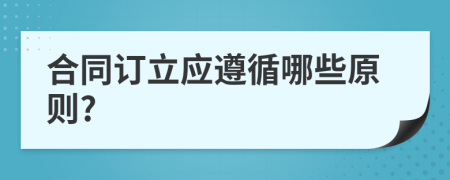 合同订立应遵循哪些原则?